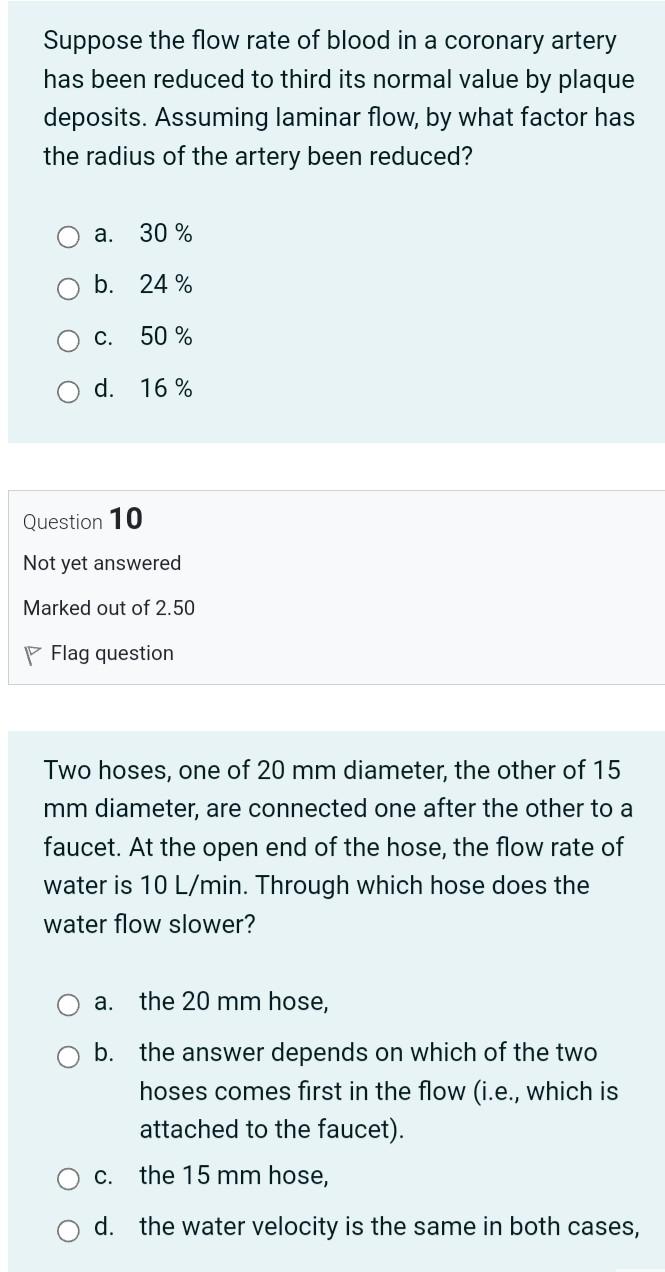 Suppose the flow rate of blood in a coronary artery has been reduced to third its normal value by plaque deposits. Assuming laminar flow, by what factor has the radius of the artery been reduced?

a. 30 %

b. 24 %

c. 50 %

d. 16 %

Question 10

Not yet answered

Marked out of 2.50

Flag question

Two hoses, one of 20 mm diameter, the other of 15 mm diameter, are connected one after the other to a faucet. At the open end of the hose, the flow rate of water is 10 L/min. Through which hose does the water flow slower?

a. the 20 mm hose,

b. the answer depends on which of the two hoses comes first in the flow (i.e., which is attached to the faucet).

c. the 15 mm hose,

d. the water velocity is the same in both cases,